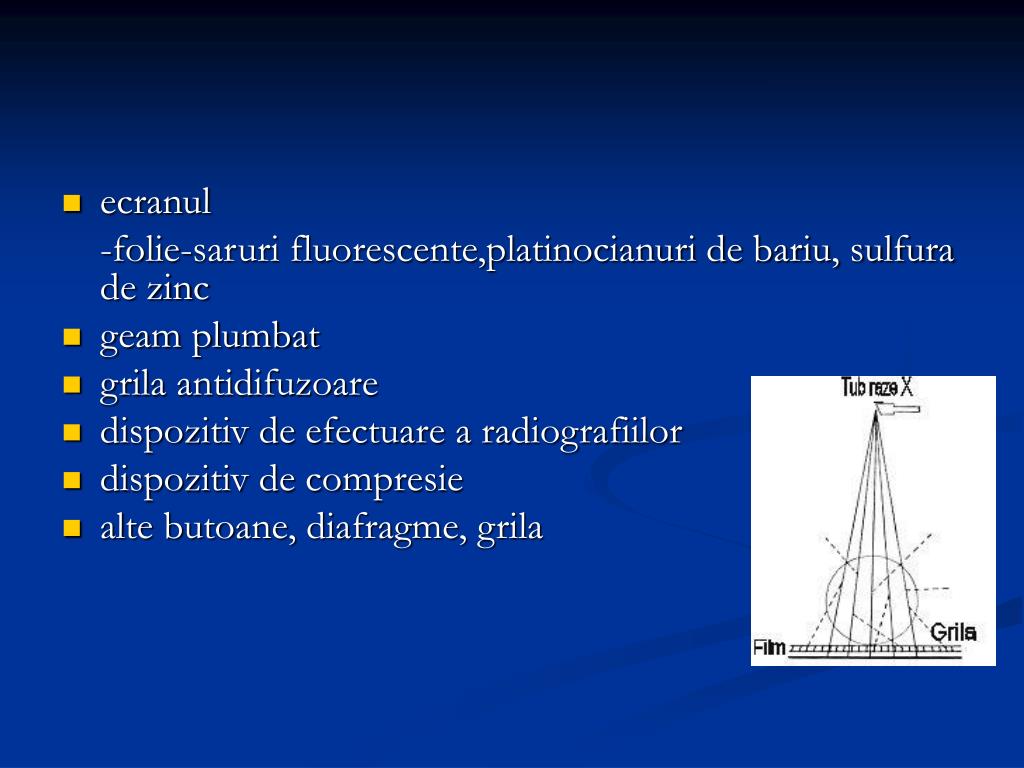 ecranul

-folie-saruri fluorescente,platinocianuri de bariu, sulfura de zinc

geam plumbat

grila antidifuzoare

dispozitiv de efectuare a radiografiilor

dispozitiv de compresie

alte butoane, diafragme, grila

Tub raze X

Grila

Film